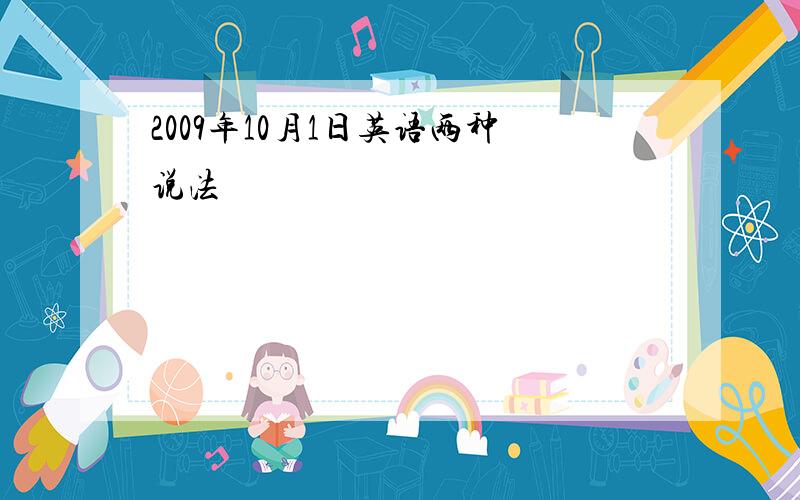 2009年10月1日英语两种说法